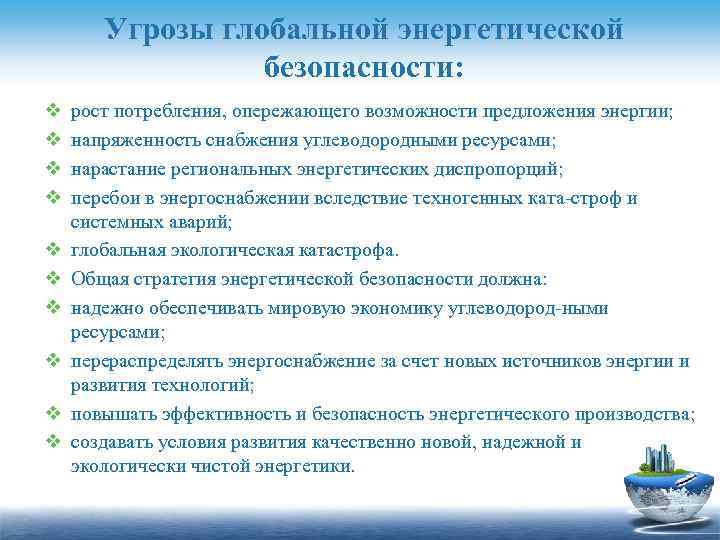 Угрозы глобальной энергетической безопасности:

❖ рост потребления, опережающего возможности предложения энергии;
❖ напряженность снабжения углеводородными ресурсами;
❖ нарастание региональных энергетических диспропорций;
❖ перебои в энергоснабжении вследствие техногенных ката-строф и системных аварий;
❖ глобальная экологическая катастрофа.
❖ Общая стратегия энергетической безопасности должна:
❖ надежно обеспечивать мировую экономику углеводород-ными ресурсами;
❖ перераспределять энергоснабжение за счет новых источников энергии и развития технологий;
❖ повышать эффективность и безопасность энергетического производства;
❖ создавать условия развития качественно новой, надежной и экологически чистой энергетики.